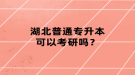 湖北普通专升本
可以考研吗？